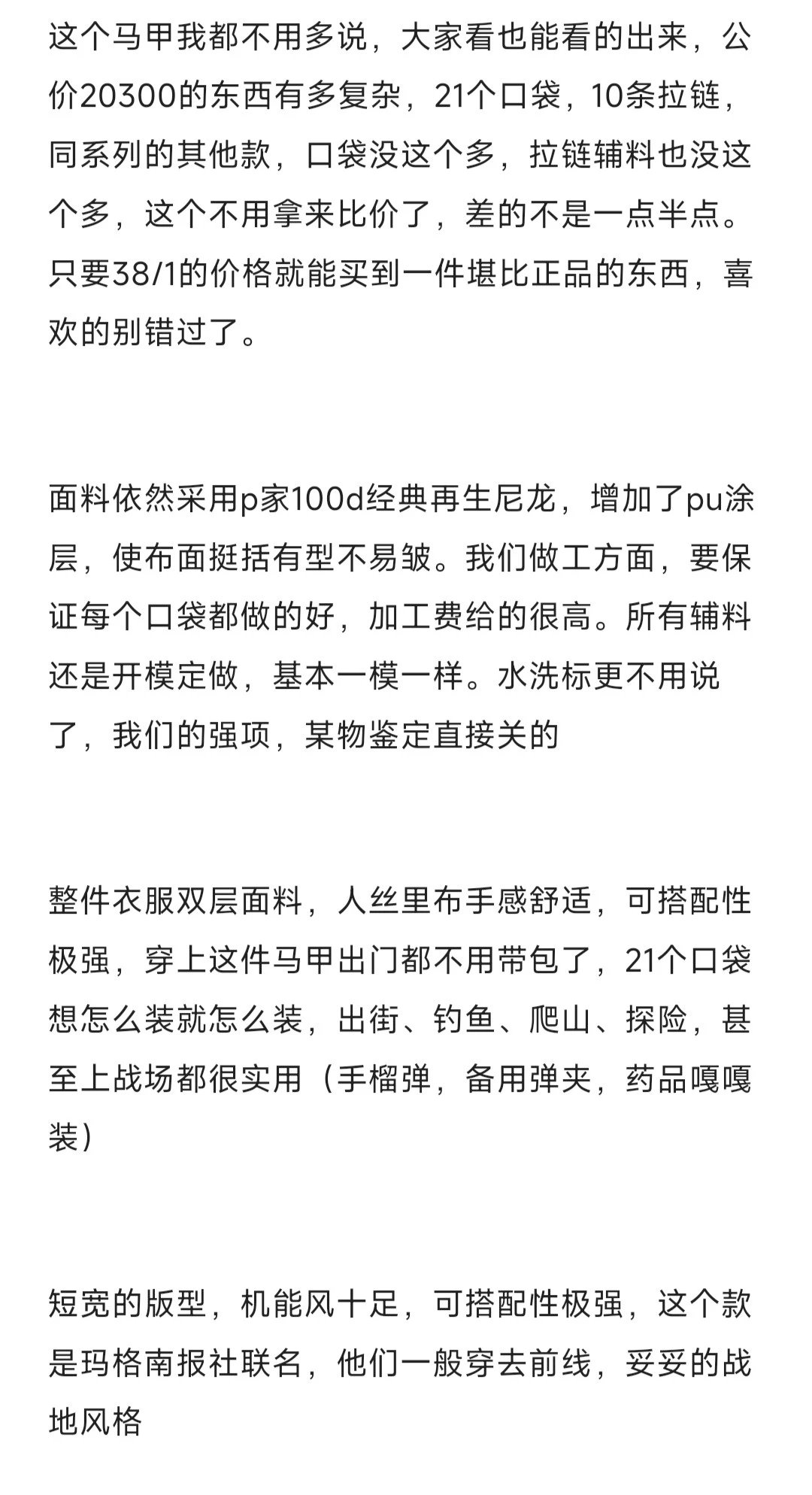 这个马甲我都不用多说，大家看也能看的出来，公价20300的东西有多复杂，21个口袋，10条拉链，同系列的其他款，口袋没这个多，拉链辅料也没这个多，这个不用拿来比价了，差的不是一点半点。只要38/1的价格就能买到一件堪比正品的东西，喜欢的别错过了。

面料依然采用p家100d经典再生尼龙，增加了pu涂层，使布面挺括有型不易皱。我们做工方面，要保证每个口袋都做的好，加工费给的很高。所有辅料还是开模定做，基本一模一样。水洗标更不用说了，我们的强项，某物鉴定直接关的

整件衣服双层面料，人丝里布手感舒适，可搭配性极强，穿上这件马甲出门都不用带包了，21个口袋想怎么装就怎么装，出街、钓鱼、爬山、探险，甚至上战场都很实用（手榴弹，备用弹夹，药品嘎嘎装）

短宽的版型，机能风十足，可搭配性极强，这个款是玛格南报社联名，他们一般穿去前线，妥妥的战地风格